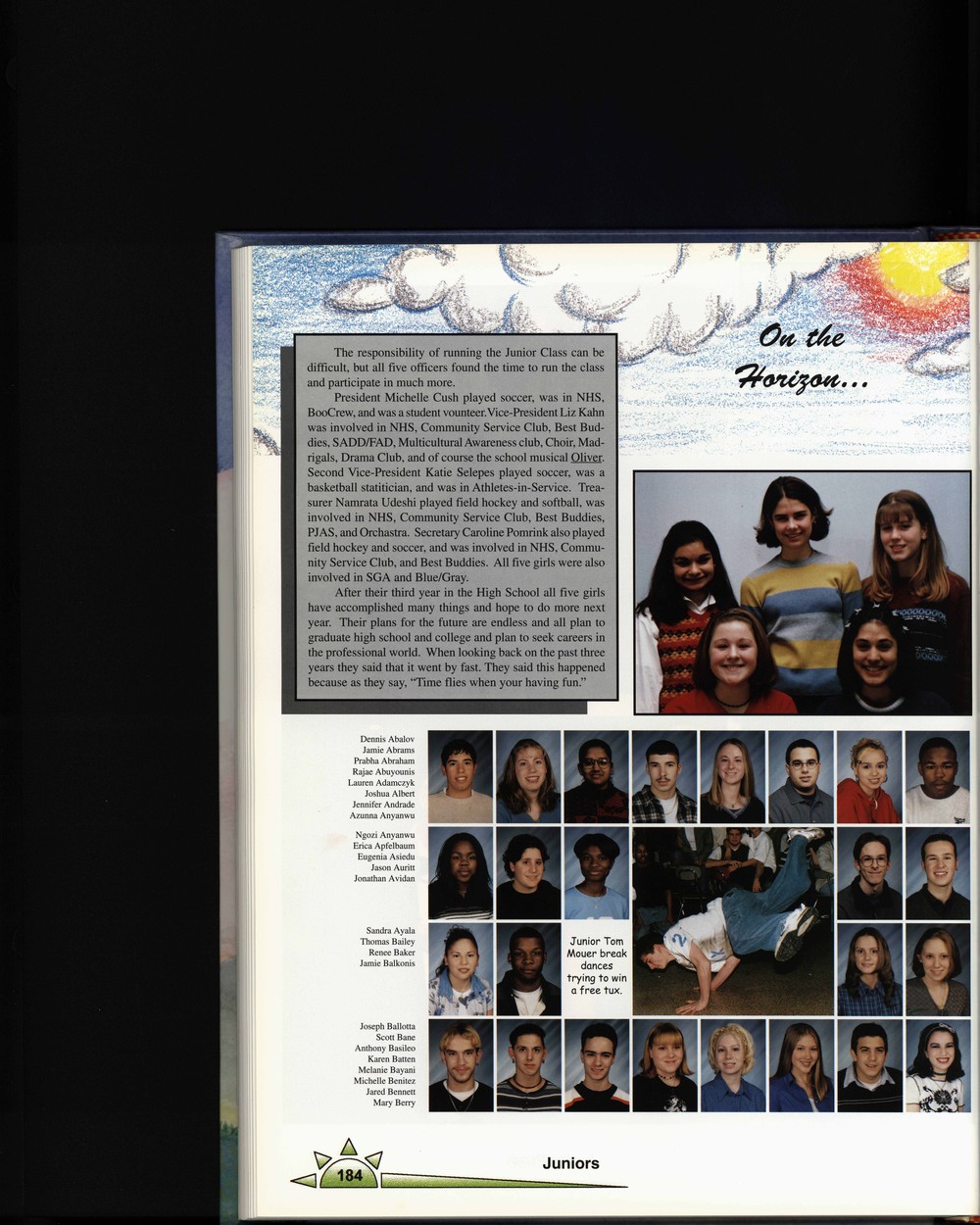 On the Horizon...

The responsibility of running the Junior Class can be difficult, but all five officers found the time to run the class and participate in much more.

President Michelle Cush played soccer, was in NHS, BooCrew, and was a student vounteer. Vice-President Liz Kahn was involved in NHS, Community Service Club, Best Buddies, SADD/FAD, Multicultural Awareness club, Choir, Madrigals, Drama Club, and of course the school musical Oliver. Second Vice-President Katie Selepes played soccer, was a basketball statitician, and was in Athletes-in-Service. Treasurer Namrata Udeshi played field hockey and softball, was involved in NHS, Community Service Club, Best Buddies, PJAS, and Orchastra. Secretary Caroline Pomrink also played field hockey and soccer, and was involved in NHS, Community Service Club, and Best Buddies. All five girls were also involved in SGA and Blue/Gray.

After their third year in the High School all five girls have accomplished many things and hope to do more next year. Their plans for the future are endless and all plan to graduate high school and college and plan to seek careers in the professional world. When looking back on the past three years they said that it went by fast. They said this happened because as they say, "Time flies when your having fun."

Dennis Abalov
Jamie Abrams
Prabha Abraham
Rajae Abuyounis
Lauren Adamczyk
Joshua Albert
Jennifer Andrade
Azunna Anyanwu

Ngozi Anyanwu
Erica Apfelbaum
Eugenia Asiedu
Jason Auritt
Jonathan Avidan

Sandra Ayala
Thomas Bailey
Renee Baker
Jamie Balkonis

Junior Tom Mouer break dances trying to win a free tux.

Joseph Ballotta
Scott Bane
Anthony Basileo
Karen Batten
Melanie Bayani
Michelle Benitez
Jared Bennett
Mary Berry

184

Juniors